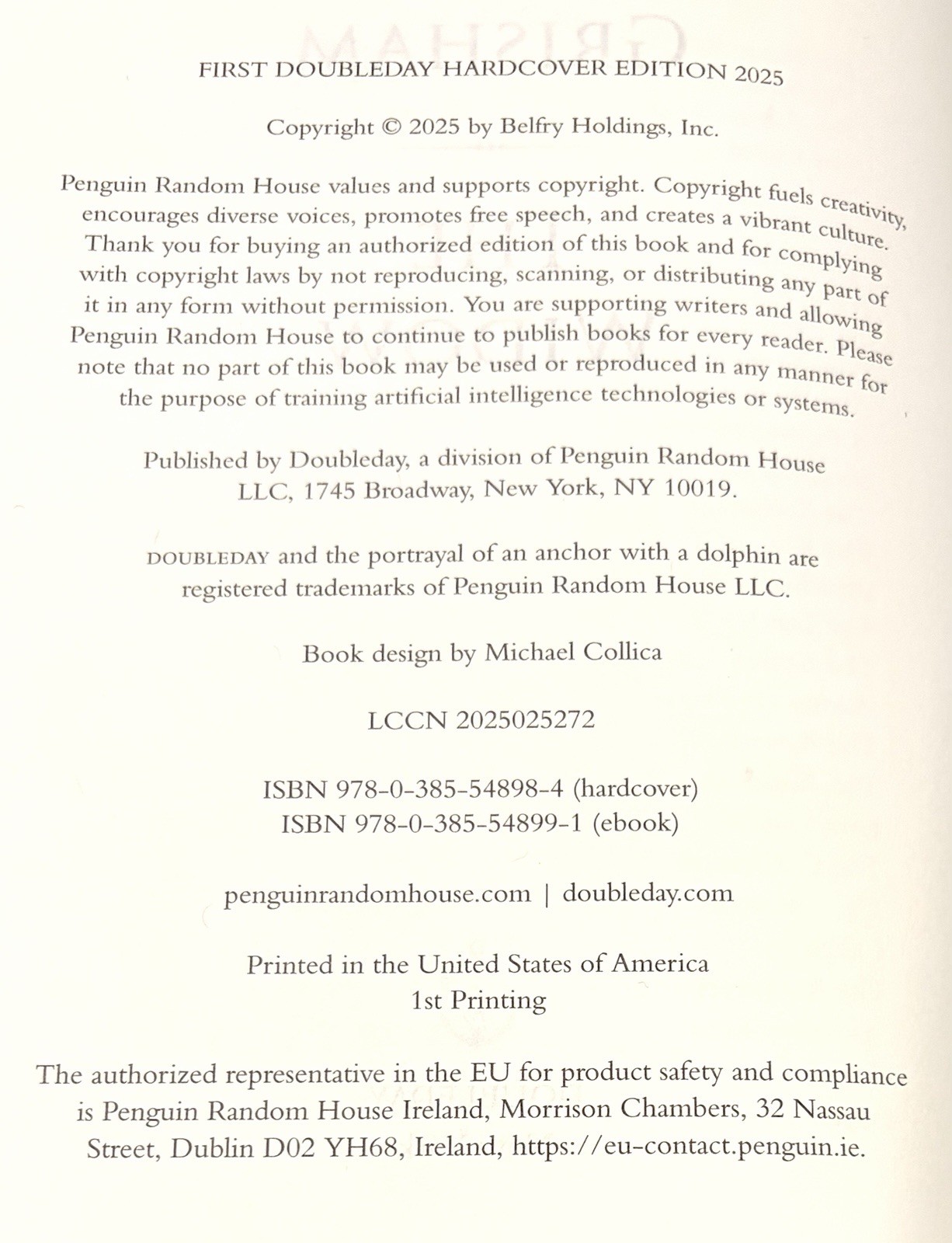 FIRST DOUBLEDAY HARDCOVER EDITION 2025

Copyright © 2025 by Belfry Holdings, Inc.

Penguin Random House values and supports copyright. Copyright fuels creativity, encourages diverse voices, promotes free speech, and creates a vibrant culture. Thank you for buying an authorized edition of this book and for complying with copyright laws by not reproducing, scanning, or distributing any part of it in any form without permission. You are supporting writers and allowing Penguin Random House to continue to publish books for every reader. Please note that no part of this book may be used or reproduced in any manner for the purpose of training artificial intelligence technologies or systems.

Published by Doubleday, a division of Penguin Random House LLC, 1745 Broadway, New York, NY 10019.

DOUBLEDAY and the portrayal of an anchor with a dolphin are registered trademarks of Penguin Random House LLC.

Book design by Michael Collica

LCCN 2025025272

ISBN 978-0-385-54898-4 (hardcover)
ISBN 978-0-385-54899-1 (ebook)

penguinrandomhouse.com | doubleday.com

Printed in the United States of America
1st Printing

The authorized representative in the EU for product safety and compliance is Penguin Random House Ireland, Morrison Chambers, 32 Nassau Street, Dublin D02 YH68, Ireland, https://eu-contact.penguin.ie.